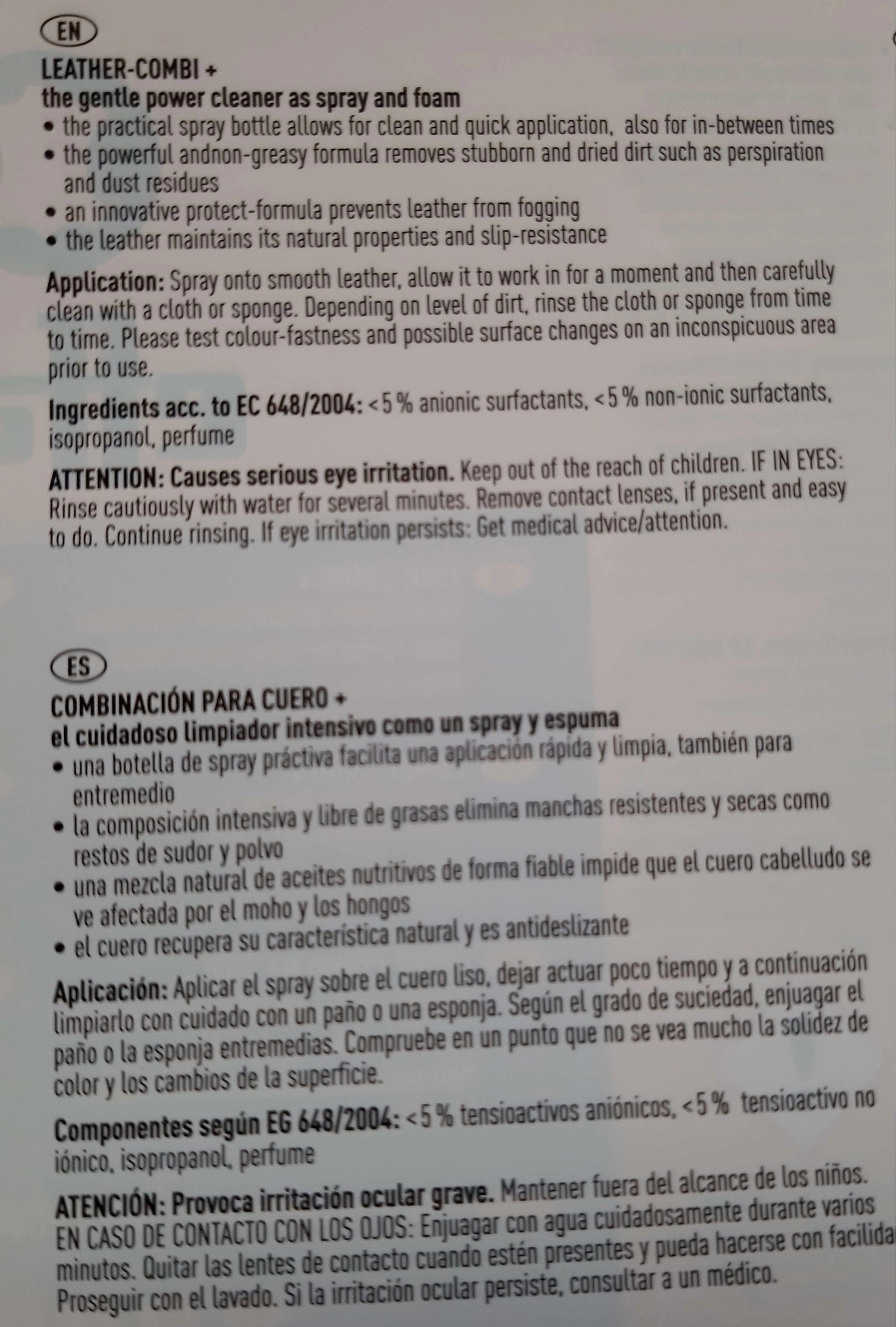 EN

LEATHER-COMBI +
the gentle power cleaner as spray and foam
• the practical spray bottle allows for clean and quick application, also for in-between times
• the powerful andnon-greasy formula removes stubborn and dried dirt such as perspiration and dust residues
• an innovative protect-formula prevents leather from fogging
• the leather maintains its natural properties and slip-resistance

Application: Spray onto smooth leather, allow it to work in for a moment and then carefully clean with a cloth or sponge. Depending on level of dirt, rinse the cloth or sponge from time to time. Please test colour-fastness and possible surface changes on an inconspicuous area prior to use.

Ingredients acc. to EC 648/2004: <5 % anionic surfactants, <5 % non-ionic surfactants, isopropanol, perfume

ATTENTION: Causes serious eye irritation. Keep out of the reach of children. IF IN EYES: Rinse cautiously with water for several minutes. Remove contact lenses, if present and easy to do. Continue rinsing. If eye irritation persists: Get medical advice/attention.

ES

COMBINACIÓN PARA CUERO +
el cuidadoso limpiador intensivo como un spray y espuma
• una botella de spray práctiva facilita una aplicación rápida y limpia, también para entremedio
• la composición intensiva y libre de grasas elimina manchas resistentes y secas como restos de sudor y polvo
• una mezcla natural de aceites nutritivos de forma fiable impide que el cuero cabelludo se ve afectada por el moho y los hongos
• el cuero recupera su característica natural y es antideslizante

Aplicación: Aplicar el spray sobre el cuero liso, dejar actuar poco tiempo y a continuación limpiarlo con cuidado con un paño o una esponja. Según el grado de suciedad, enjuagar el paño o la esponja entremedias. Compruebe en un punto que no se vea mucho la solidez de color y los cambios de la superficie.

Componentes según EG 648/2004: <5 % tensioactivos aniónicos, <5 % tensioactivo no iónico, isopropanol, perfume

ATENCIÓN: Provoca irritación ocular grave. Mantener fuera del alcance de los niños. EN CASO DE CONTACTO CON LOS OJOS: Enjuagar con agua cuidadosamente durante varios minutos. Quitar las lentes de contacto cuando estén presentes y pueda hacerse con facilida Proseguir con el lavado. Si la irritación ocular persiste, consultar a un médico.